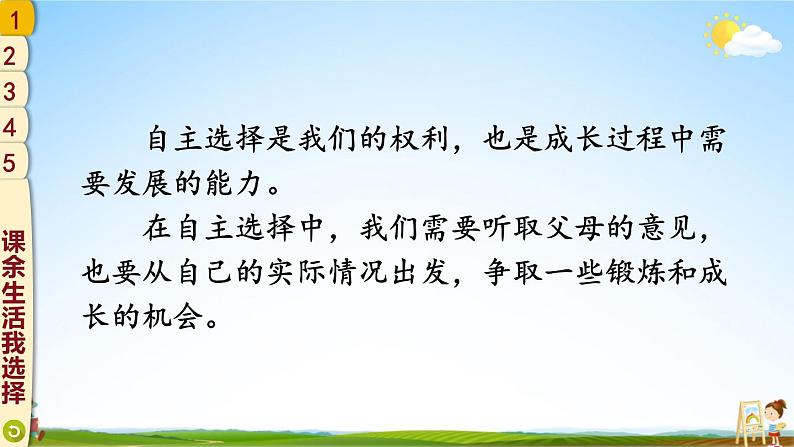 1
2
3
4
5
课余生活我选择

自主选择是我们的权利，也是成长过程中需要发展的能力。

在自主选择中，我们需要听取父母的意见，也要从自己的实际情况出发，争取一些锻炼和成长的机会。